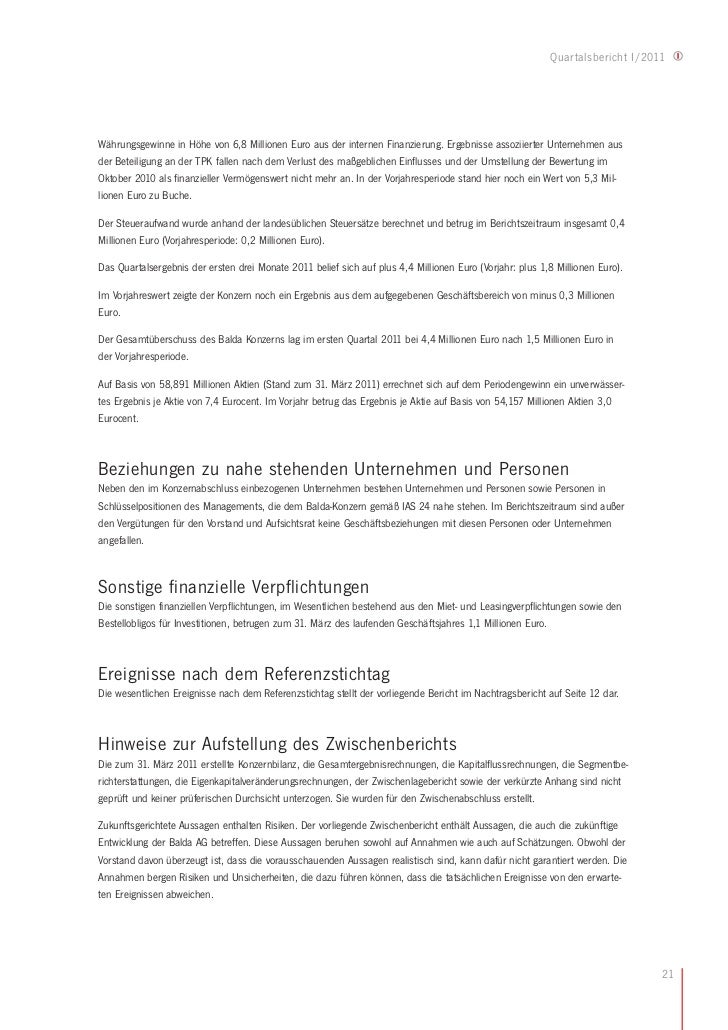 Quartalsbericht I/2011

Währungsgewinne in Höhe von 6,8 Millionen Euro aus der internen Finanzierung. Ergebnisse assoziierter Unternehmen aus der Beteiligung an der TPK fallen nach dem Verlust des maßgeblichen Einflusses und der Umstellung der Bewertung im Oktober 2010 als finanzieller Vermögenswert nicht mehr an. In der Vorjahresperiode stand hier noch ein Wert von 5,3 Millionen Euro zu Buche.

Der Steueraufwand wurde anhand der landesüblichen Steuersätze berechnet und betrug im Berichtszeitraum insgesamt 0,4 Millionen Euro (Vorjahresperiode: 0,2 Millionen Euro).

Das Quartalsergebnis der ersten drei Monate 2011 belief sich auf plus 4,4 Millionen Euro (Vorjahr: plus 1,8 Millionen Euro).

Im Vorjahreswert zeigte der Konzern noch ein Ergebnis aus dem aufgegebenen Geschäftsbereich von minus 0,3 Millionen Euro.

Der Gesamtüberschuss des Balda Konzerns lag im ersten Quartal 2011 bei 4,4 Millionen Euro nach 1,5 Millionen Euro in der Vorjahresperiode.

Auf Basis von 58,891 Millionen Aktien (Stand zum 31. März 2011) errechnet sich auf dem Periodengewinn ein unverwässertes Ergebnis je Aktie von 7,4 Eurocent. Im Vorjahr betrug das Ergebnis je Aktie auf Basis von 54,157 Millionen Aktien 3,0 Eurocent.

Beziehungen zu nahe stehenden Unternehmen und Personen
Neben den im Konzernabschluss einbezogenen Unternehmen bestehen Unternehmen und Personen sowie Personen in Schlüsselpositionen des Managements, die dem Balda-Konzern gemäß IAS 24 nahe stehen. Im Berichtszeitraum sind außer den Vergütungen für den Vorstand und Aufsichtsrat keine Geschäftsbeziehungen mit diesen Personen oder Unternehmen angefallen.

Sonstige finanzielle Verpflichtungen
Die sonstigen finanziellen Verpflichtungen, im Wesentlichen bestehend aus den Miet- und Leasingverpflichtungen sowie den Bestellobligos für Investitionen, betrugen zum 31. März des laufenden Geschäftsjahres 1,1 Millionen Euro.

Ereignisse nach dem Referenzstichtag
Die wesentlichen Ereignisse nach dem Referenzstichtag stellt der vorliegende Bericht im Nachtragsbericht auf Seite 12 dar.

Hinweise zur Aufstellung des Zwischenberichts
Die zum 31. März 2011 erstellte Konzernbilanz, die Gesamtergebnisrechnungen, die Kapitalflussrechnungen, die Segmentberichterstattungen, die Eigenkapitalveränderungsrechnungen, der Zwischenlagebericht sowie der verkürzte Anhang sind nicht geprüft und keiner prüferischen Durchsicht unterzogen. Sie wurden für den Zwischenabschluss erstellt.

Zukunftsgerichtete Aussagen enthalten Risiken. Der vorliegende Zwischenbericht enthält Aussagen, die auch die zukünftige Entwicklung der Balda AG betreffen. Diese Aussagen beruhen sowohl auf Annahmen wie auch auf Schätzungen. Obwohl der Vorstand davon überzeugt ist, dass die vorausschauenden Aussagen realistisch sind, kann dafür nicht garantiert werden. Die Annahmen bergen Risiken und Unsicherheiten, die dazu führen können, dass die tatsächlichen Ereignisse von den erwarteten Ereignissen abweichen.

21